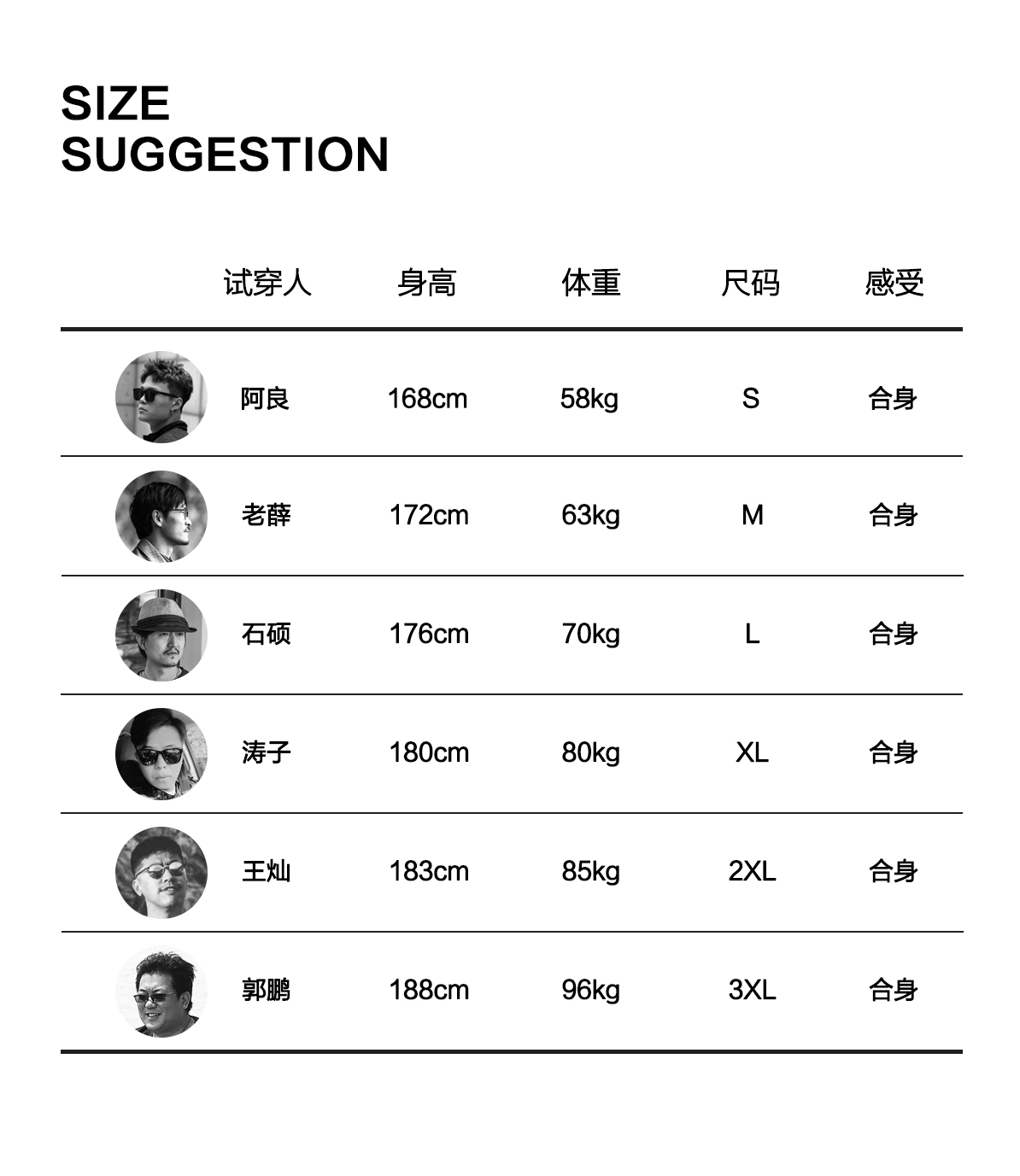 SIZE
SUGGESTION

| 试穿人 | 身高 | 体重 | 尺码 | 感受 |
|---|---|---|---|---|
| 阿良 | 168cm | 58kg | S | 合身 |
| 老薛 | 172cm | 63kg | M | 合身 |
| 石硕 | 176cm | 70kg | L | 合身 |
| 涛子 | 180cm | 80kg | XL | 合身 |
| 王灿 | 183cm | 85kg | 2XL | 合身 |
| 郭鹏 | 188cm | 96kg | 3XL | 合身 |